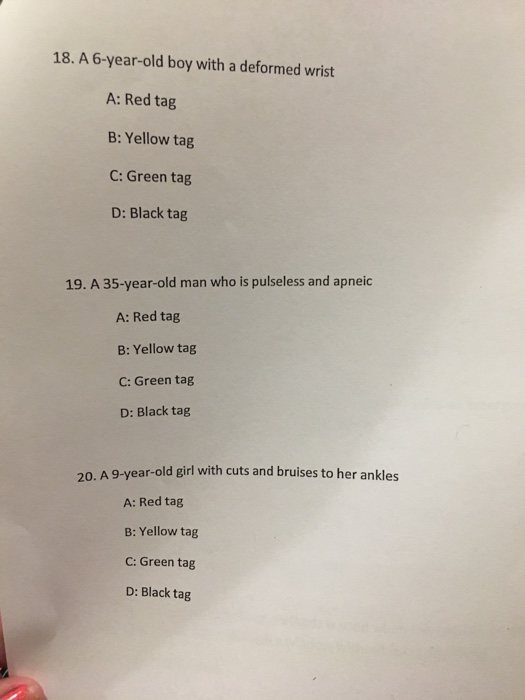 18. A 6-year-old boy with a deformed wrist

A: Red tag

B: Yellow tag

C: Green tag

D: Black tag

19. A 35-year-old man who is pulseless and apneic

A: Red tag

B: Yellow tag

C: Green tag

D: Black tag

20. A 9-year-old girl with cuts and bruises to her ankles

A: Red tag

B: Yellow tag

C: Green tag

D: Black tag